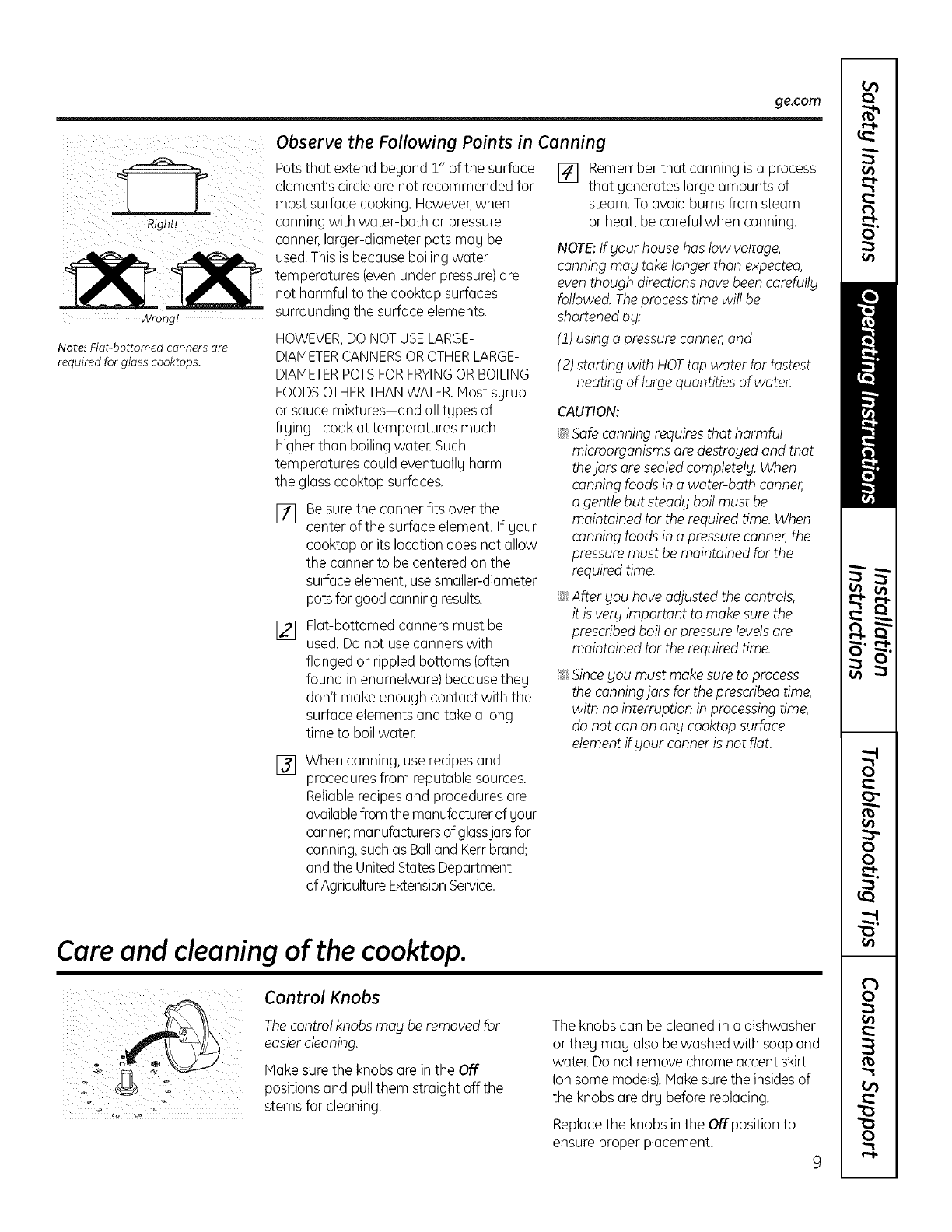 ge.com

Right!

Wrong!

Note: Flat-bottomed canners are required for glass cooktops.

Observe the Following Points in Canning

Pots that extend beyond 1" of the surface element's circle are not recommended for most surface cooking. However, when canning with water-bath or pressure canner, larger-diameter pots may be used. This is because boiling water temperatures (even under pressure) are not harmful to the cooktop surfaces surrounding the surface elements.

HOWEVER, DO NOT USE LARGE-DIAMETER CANNERS OR OTHER LARGE-DIAMETER POTS FOR FRYING OR BOILING FOODS OTHER THAN WATER. Most syrup or sauce mixtures—and all types of frying—cook at temperatures much higher than boiling water. Such temperatures could eventually harm the glass cooktop surfaces.

1 Be sure the canner fits over the center of the surface element. If your cooktop or its location does not allow the canner to be centered on the surface element, use smaller-diameter pots for good canning results.

2 Flat-bottomed canners must be used. Do not use canners with flanged or rippled bottoms (often found in enamelware) because they don't make enough contact with the surface elements and take a long time to boil water.

3 When canning, use recipes and procedures from reputable sources. Reliable recipes and procedures are available from the manufacturer of your canner; manufacturers of glass jars for canning, such as Ball and Kerr brand; and the United States Department of Agriculture Extension Service.

4 Remember that canning is a process that generates large amounts of steam. To avoid burns from steam or heat, be careful when canning.

NOTE: If your house has low voltage, canning may take longer than expected, even though directions have been carefully followed. The process time will be shortened by:

(1) using a pressure canner, and

(2) starting with HOT tap water for fastest heating of large quantities of water.

CAUTION:

Safe canning requires that harmful microorganisms are destroyed and that the jars are sealed completely. When canning foods in a water-bath canner, a gentle but steady boil must be maintained for the required time. When canning foods in a pressure canner, the pressure must be maintained for the required time.

After you have adjusted the controls, it is very important to make sure the prescribed boil or pressure levels are maintained for the required time.

Since you must make sure to process the canning jars for the prescribed time, with no interruption in processing time, do not can on any cooktop surface element if your canner is not flat.

Care and cleaning of the cooktop.

Control Knobs

The control knobs may be removed for easier cleaning.

Make sure the knobs are in the Off positions and pull them straight off the stems for cleaning.

The knobs can be cleaned in a dishwasher or they may also be washed with soap and water. Do not remove chrome accent skirt (on some models). Make sure the insides of the knobs are dry before replacing.

Replace the knobs in the Off position to ensure proper placement.

9

Safety Instructions

Operating Instructions

Installation Instructions

Troubleshooting Tips

Consumer Support